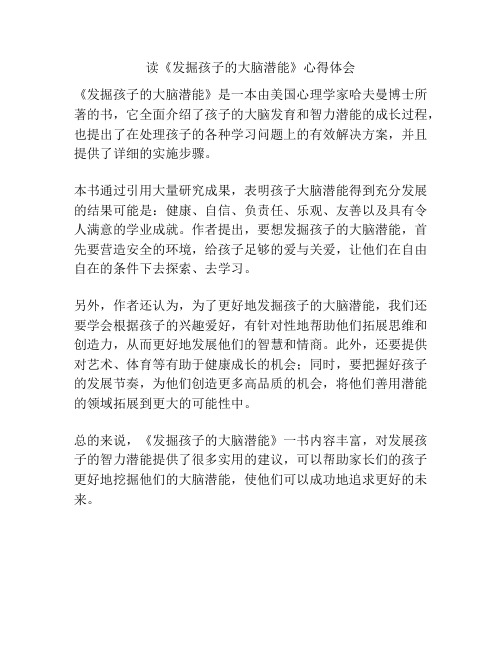 读《发掘孩子的大脑潜能》心得体会

《发掘孩子的大脑潜能》是一本由美国心理学家哈夫曼博士所著的书，它全面介绍了孩子的大脑发育和智力潜能的成长过程，也提出了在处理孩子的各种学习问题上的有效解决方案，并且提供了详细的实施步骤。

本书通过引用大量研究成果，表明孩子大脑潜能得到充分发展的结果可能是：健康、自信、负责任、乐观、友善以及具有令人满意的学业成就。作者提出，要想发掘孩子的大脑潜能，首先要营造安全的环境，给孩子足够的爱与关爱，让他们在自由自在的条件下去探索、去学习。

另外，作者还认为，为了更好地发掘孩子的大脑潜能，我们还要学会根据孩子的兴趣爱好，有针对性地帮助他们拓展思维和创造力，从而更好地发展他们的智慧和情商。此外，还要提供对艺术、体育等有助于健康成长的机会；同时，要把握好孩子的发展节奏，为他们创造更多高品质的机会，将他们善用潜能的领域拓展到更大的可能性中。

总的来说，《发掘孩子的大脑潜能》一书内容丰富，对发展孩子的智力潜能提供了很多实用的建议，可以帮助家长们的孩子更好地挖掘他们的大脑潜能，使他们可以成功地追求更好的未来。